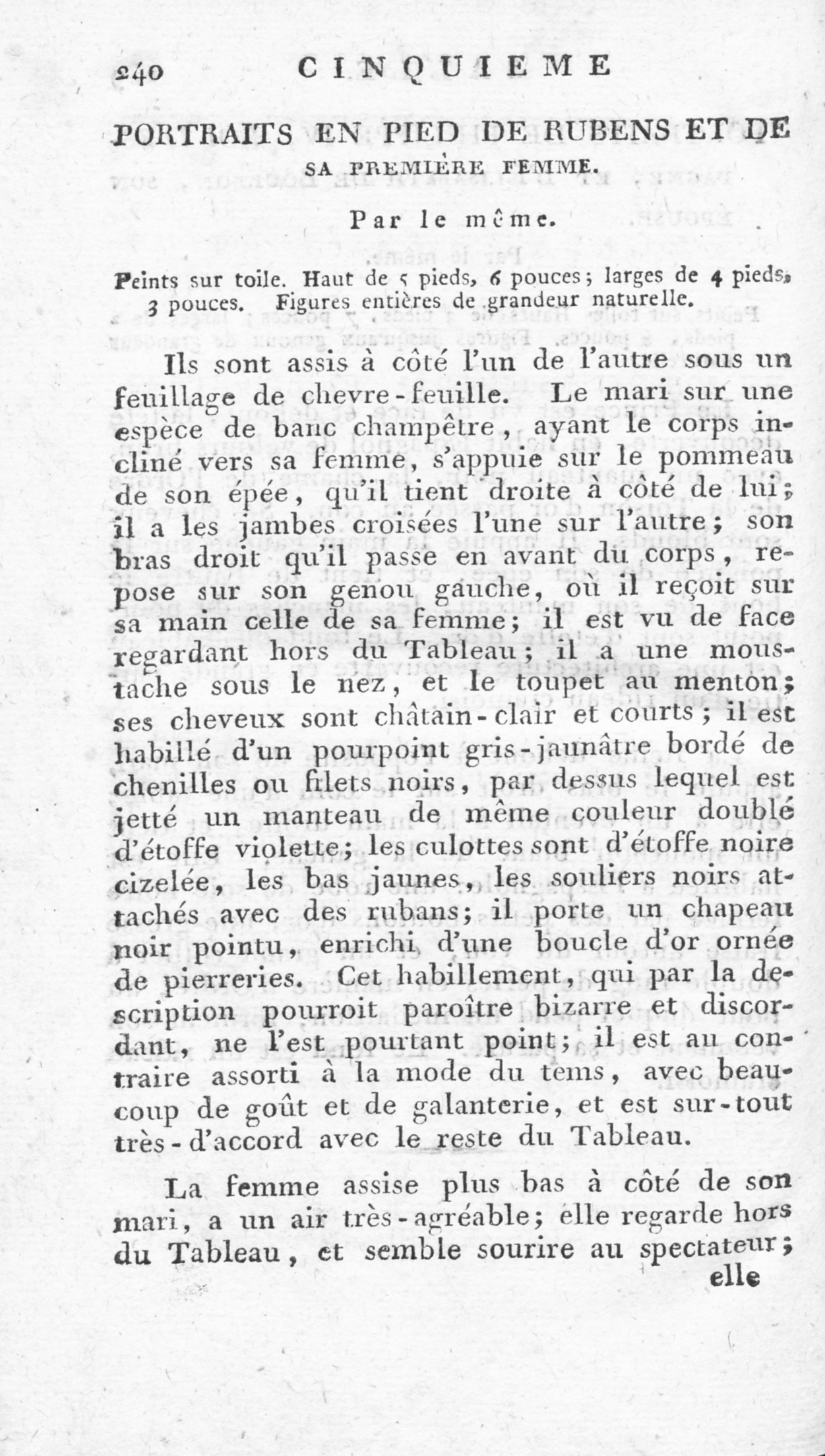 240 CINQUIEME

PORTRAITS EN PIED DE RUBENS ET DE SA PREMIÈRE FEMME.

Par le même.

Peints sur toile. Haut de 5 pieds, 6 pouces; larges de 4 pieds, 3 pouces. Figures entières de grandeur naturelle.

Ils sont assis à côté l'un de l'autre sous un feuillage de chevre-feuille. Le mari sur une espèce de banc champêtre, ayant le corps incliné vers sa femme, s'appuie sur le pommeau de son épée, qu'il tient droite à côté de lui; il a les jambes croisées l'une sur l'autre; son bras droit qu'il passe en avant du corps, repose sur son genou gauche, où il reçoit sur sa main celle de sa femme; il est vu de face regardant hors du Tableau; il a une moustache sous le nez, et le toupet au menton; ses cheveux sont châtain-clair et courts; il est habillé d'un pourpoint gris-jaunâtre bordé de chenilles ou filets noirs, par dessus lequel est jetté un manteau de même couleur doublé d'étoffe violette; les culottes sont d'étoffe noire cizelée, les bas jaunes, les souliers noirs attachés avec des rubans; il porte un chapeau noir pointu, enrichi d'une boucle d'or ornée de pierreries. Cet habillement, qui par la description pourroit paroître bizarre et discordant, ne l'est pourtant point; il est au contraire assorti à la mode du tems, avec beaucoup de goût et de galanterie, et est sur-tout très-d'accord avec le reste du Tableau.

La femme assise plus bas à côté de son mari, a un air très-agréable; elle regarde hors du Tableau, et semble sourire au spectateur; elle